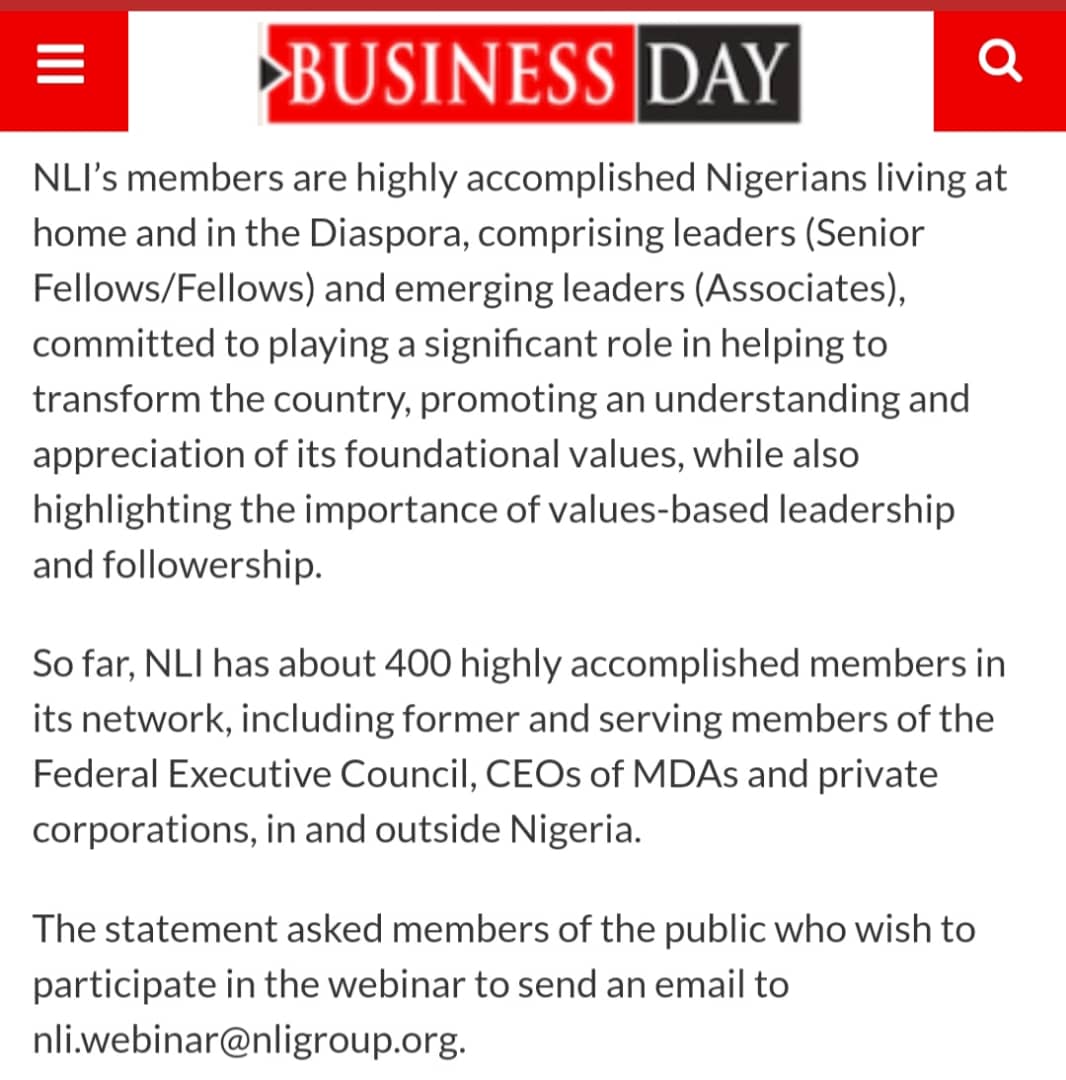 BUSINESS DAY

NLI's members are highly accomplished Nigerians living at home and in the Diaspora, comprising leaders (Senior Fellows/Fellows) and emerging leaders (Associates), committed to playing a significant role in helping to transform the country, promoting an understanding and appreciation of its foundational values, while also highlighting the importance of values-based leadership and followership.

So far, NLI has about 400 highly accomplished members in its network, including former and serving members of the Federal Executive Council, CEOs of MDAs and private corporations, in and outside Nigeria.

The statement asked members of the public who wish to participate in the webinar to send an email to nli.webinar@nligroup.org.